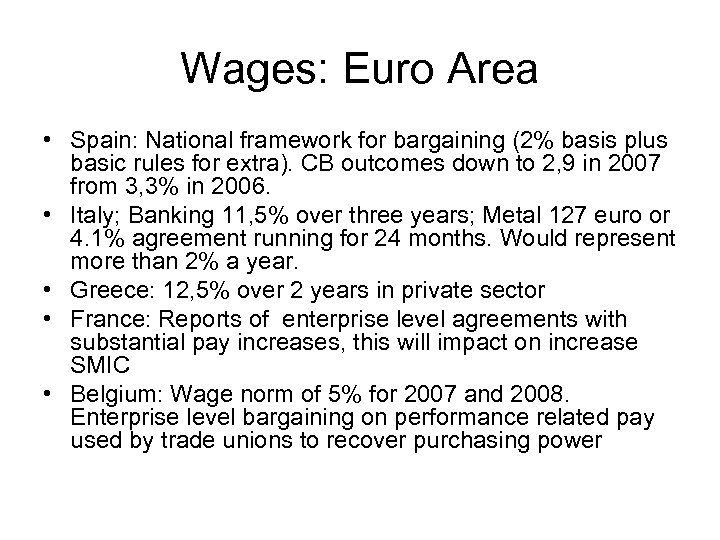 Wages: Euro Area

• Spain: National framework for bargaining (2% basis plus basic rules for extra). CB outcomes down to 2,9 in 2007 from 3,3% in 2006.
• Italy; Banking 11,5% over three years; Metal 127 euro or 4.1% agreement running for 24 months. Would represent more than 2% a year.
• Greece: 12,5% over 2 years in private sector
• France: Reports of enterprise level agreements with substantial pay increases, this will impact on increase SMIC
• Belgium: Wage norm of 5% for 2007 and 2008. Enterprise level bargaining on performance related pay used by trade unions to recover purchasing power